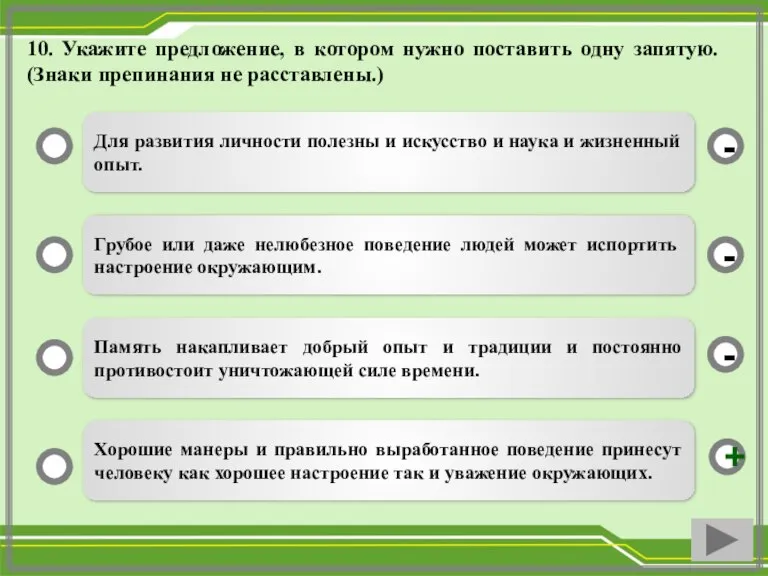 10. Укажите предложение, в котором нужно поставить одну запятую. (Знаки препинания не расставлены.)

Для развития личности полезны и искусство и наука и жизненный опыт.

-

Грубое или даже нелюбезное поведение людей может испортить настроение окружающим.

-

Память накапливает добрый опыт и традиции и постоянно противостоит уничтожающей силе времени.

-

Хорошие манеры и правильно выработанное поведение принесут человеку как хорошее настроение так и уважение окружающих.

+